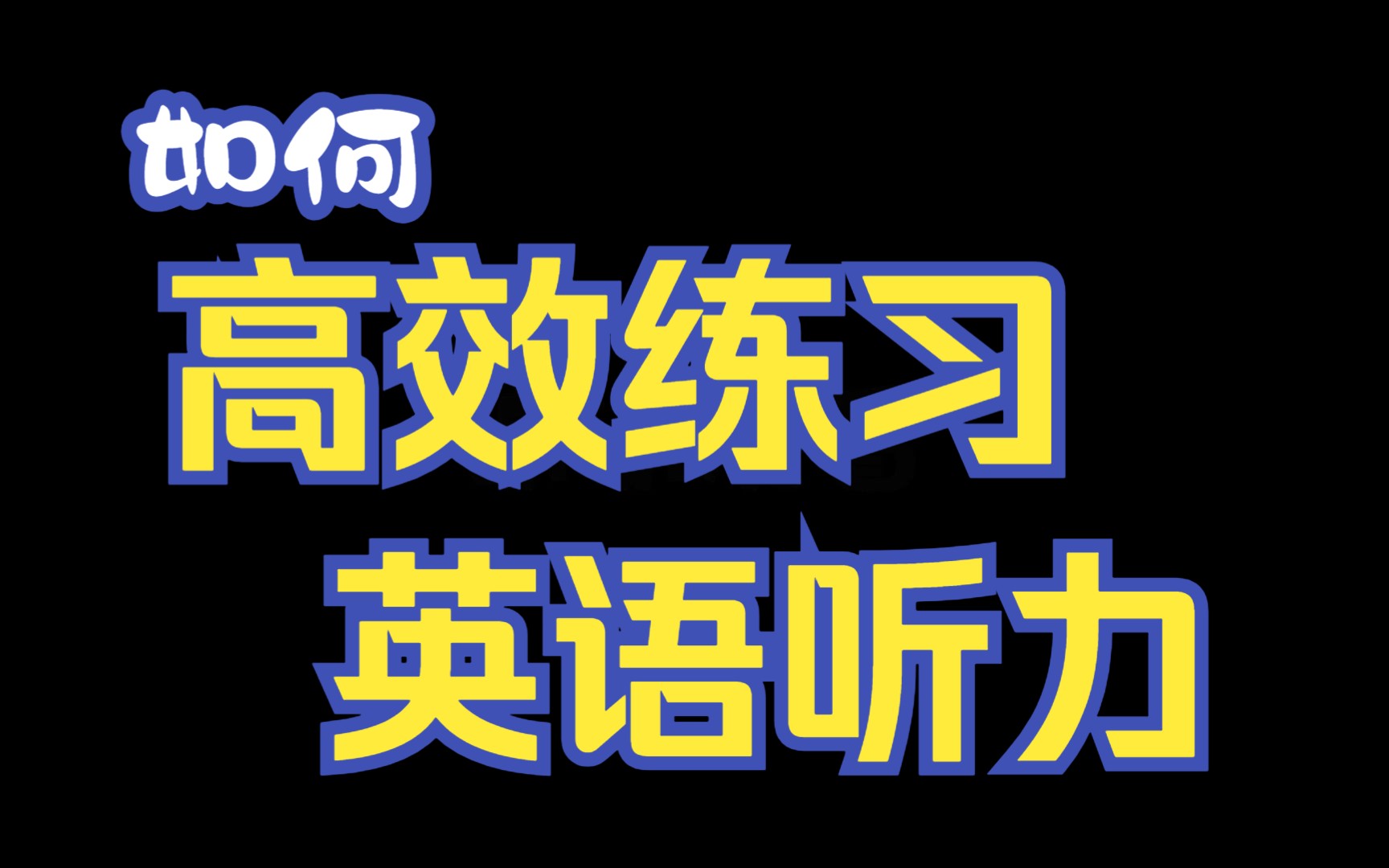 如何

高效练习

英语听力